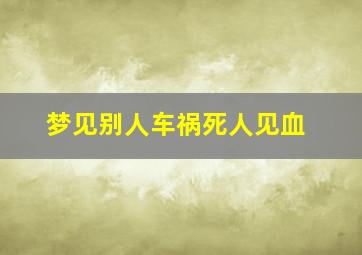 梦见别人车祸死人见血